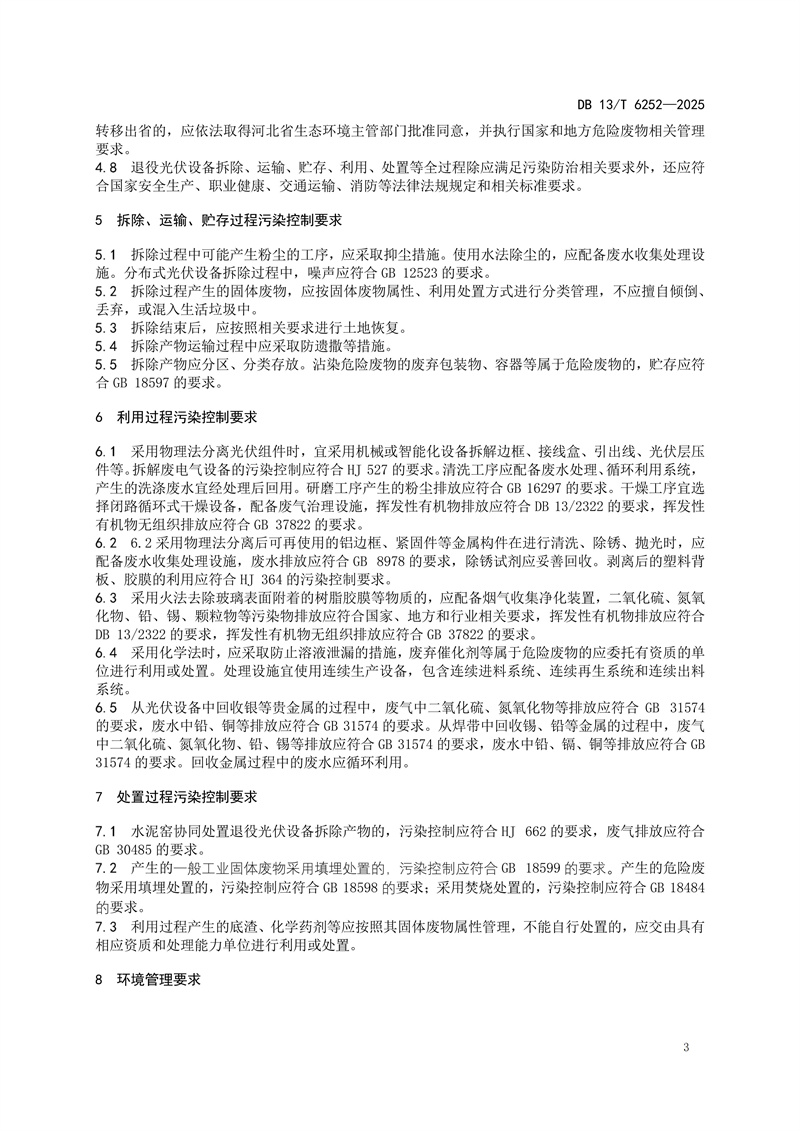 DB 13/T 6252—2025

转移出省的，应依法取得河北省生态环境主管部门批准同意，并执行国家和地方危险废物相关管理要求。

4.8 退役光伏设备拆除、运输、贮存、利用、处置等全过程除应满足污染防治相关要求外，还应符合国家安全生产、职业健康、交通运输、消防等法律法规规定和相关标准要求。

5 拆除、运输、贮存过程污染控制要求

5.1 拆除过程中可能产生粉尘的工序，应采取抑尘措施。使用水法除尘的，应配备废水收集处理设施。分布式光伏设备拆除过程中，噪声应符合 GB 12523 的要求。

5.2 拆除过程产生的固体废物，应按固体废物属性、利用处置方式进行分类管理，不应擅自倾倒、丢弃，或混入生活垃圾中。

5.3 拆除结束后，应按照相关要求进行土地恢复。

5.4 拆除产物运输过程中应采取防遗撒等措施。

5.5 拆除产物应分区、分类存放。沾染危险废物的废弃包装物、容器等属于危险废物的，贮存应符合 GB 18597 的要求。

6 利用过程污染控制要求

6.1 采用物理法分离光伏组件时，宜采用机械或智能化设备拆解边框、接线盒、引出线、光伏层压件等。拆解废电气设备的污染控制应符合 HJ 527 的要求。清洗工序应配备废水处理、循环利用系统，产生的洗涤废水宜经处理后回用。研磨工序产生的粉尘排放应符合 GB 16297 的要求。干燥工序宜选择闭路循环式干燥设备，配备废气治理设施，挥发性有机物排放应符合 DB 13/2322 的要求，挥发性有机物无组织排放应符合 GB 37822 的要求。

6.2 6.2 采用物理法分离后可再使用的铝边框、紧固件等金属构件在进行清洗、除锈、抛光时，应配备废水收集处理设施，废水排放应符合 GB 8978 的要求，除锈试剂应妥善回收。剥离后的塑料背板、胶膜的利用应符合 HJ 364 的污染控制要求。

6.3 采用火法去除玻璃表面附着的树脂胶膜等物质的，应配备烟气收集净化装置，二氧化硫、氮氧化物、铅、锡、颗粒物等污染物排放应符合国家、地方和行业相关要求，挥发性有机物排放应符合 DB 13/2322 的要求，挥发性有机物无组织排放应符合 GB 37822 的要求。

6.4 采用化学法时，应采取防止溶液泄漏的措施，废弃催化剂等属于危险废物的应委托有资质的单位进行利用或处置。处理设施宜使用连续生产设备，包含连续进料系统、连续再生系统和连续出料系统。

6.5 从光伏设备中回收银等贵金属的过程中，废气中二氧化硫、氮氧化物等排放应符合 GB 31574 的要求，废水中铅、铜等排放应符合 GB 31574 的要求。从焊带中回收锡、铅等金属的过程中，废气中二氧化硫、氮氧化物、铅、锡等排放应符合 GB 31574 的要求，废水中铅、镉、铜等排放应符合 GB 31574 的要求。回收金属过程中的废水应循环利用。

7 处置过程污染控制要求

7.1 水泥窑协同处置退役光伏设备拆除产物的，污染控制应符合 HJ 662 的要求，废气排放应符合 GB 30485 的要求。

7.2 产生的一般工业固体废物采用填埋处置的，污染控制应符合 GB 18599 的要求。产生的危险废物采用填埋处置的，污染控制应符合 GB 18598 的要求；采用焚烧处置的，污染控制应符合 GB 18484 的要求。

7.3 利用过程产生的底渣、化学药剂等应按照其固体废物属性管理，不能自行处置的，应交由具有相应资质和处理能力单位进行利用或处置。

8 环境管理要求

3